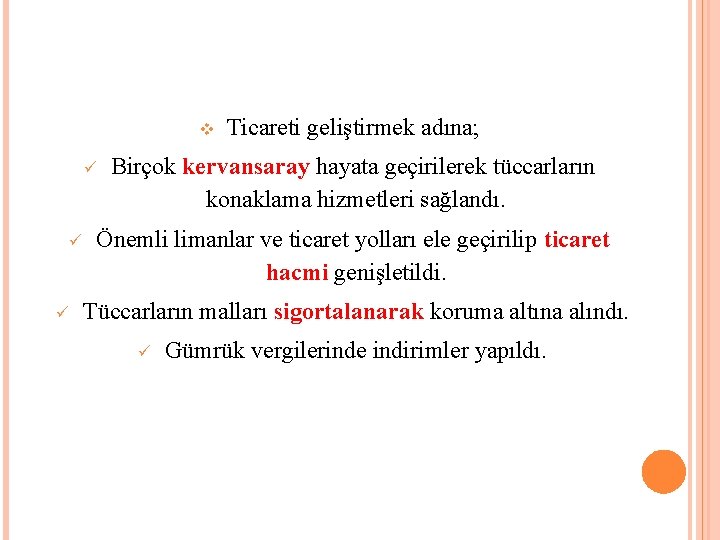 ❖ Ticareti geliştirmek adına;

✓ Birçok kervansaray hayata geçirilerek tüccarların konaklama hizmetleri sağlandı.

✓ Önemli limanlar ve ticaret yolları ele geçirilip ticaret hacmi genişletildi.

✓ Tüccarların malları sigortalanarak koruma altına alındı.

✓ Gümrük vergilerinde indirimler yapıldı.